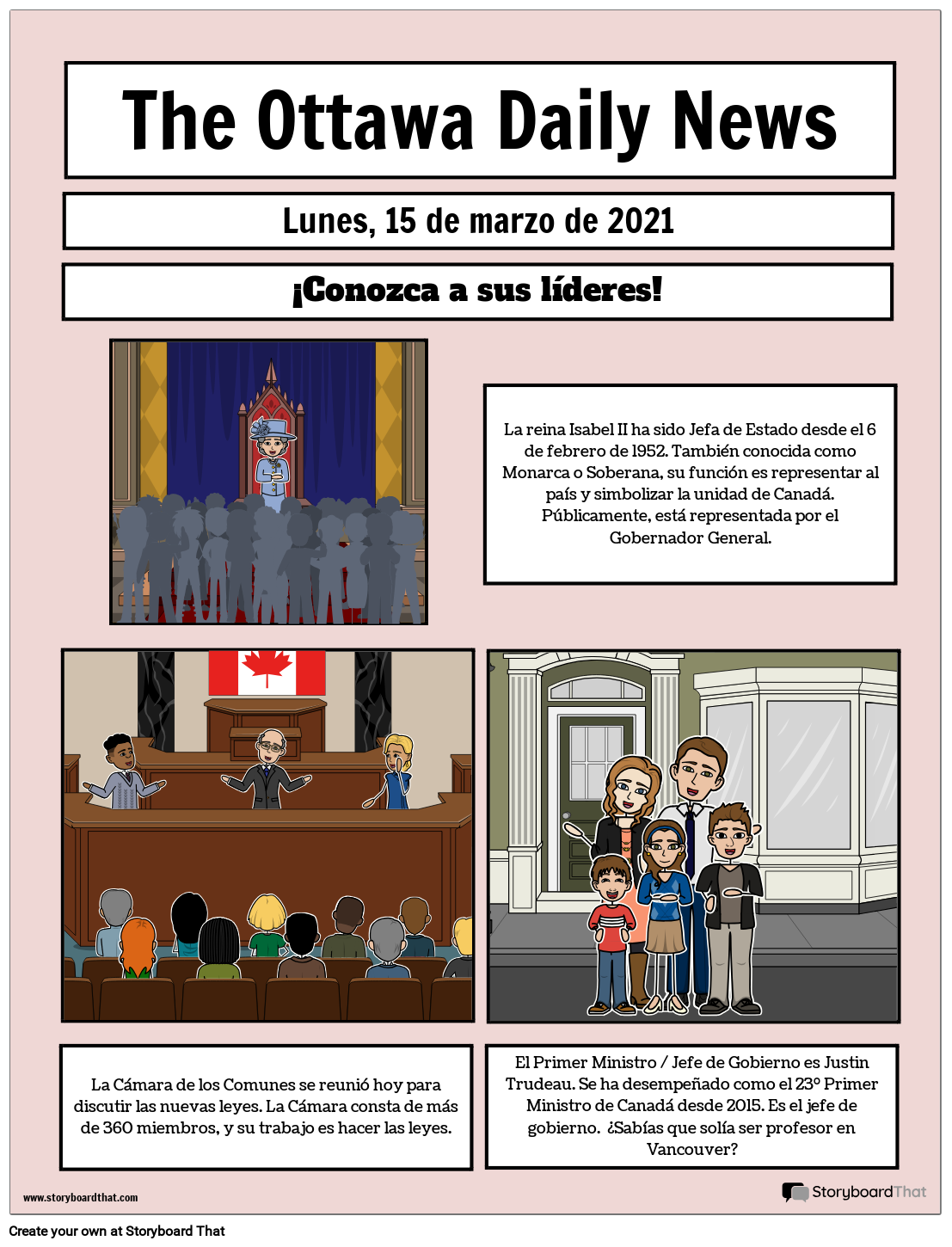 The Ottawa Daily News

Lunes, 15 de marzo de 2021

¡Conozca a sus líderes!

La reina Isabel II ha sido Jefa de Estado desde el 6 de febrero de 1952. También conocida como Monarca o Soberana, su función es representar al país y simbolizar la unidad de Canadá. Públicamente, está representada por el Gobernador General.

La Cámara de los Comunes se reunió hoy para discutir las nuevas leyes. La Cámara consta de más de 360 miembros, y su trabajo es hacer las leyes.

El Primer Ministro / Jefe de Gobierno es Justin Trudeau. Se ha desempeñado como el 23º Primer Ministro de Canadá desde 2015. Es el jefe de gobierno. ¿Sabías que solía ser profesor en Vancouver?

www.storyboardthat.com

StoryboardThat

Create your own at Storyboard That